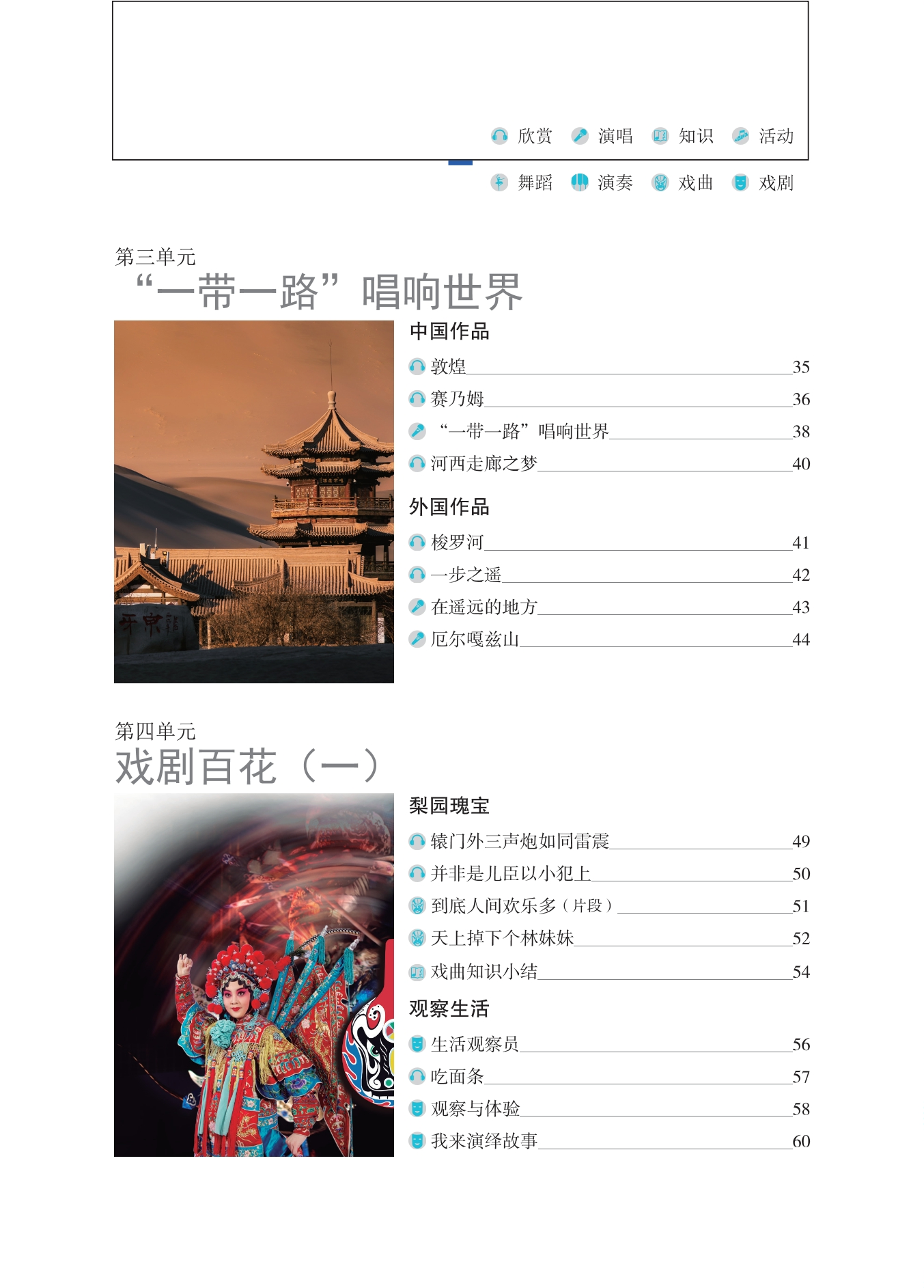 欣赏 演唱 知识 活动

舞蹈 演奏 戏曲 戏剧

第三单元
“一带一路”唱响世界

中国作品

敦煌 35

赛乃姆 36

“一带一路”唱响世界 38

河西走廊之梦 40

外国作品

梭罗河 41

一步之遥 42

在遥远的地方 43

厄尔嘎兹山 44

第四单元
戏剧百花（一）

梨园瑰宝

辕门外三声炮如同雷震 49

并非是儿臣以小犯上 50

到底人间欢乐多（片段） 51

天上掉下个林妹妹 52

戏曲知识小结 54

观察生活

生活观察员 56

吃面条 57

观察与体验 58

我来演绎故事 60